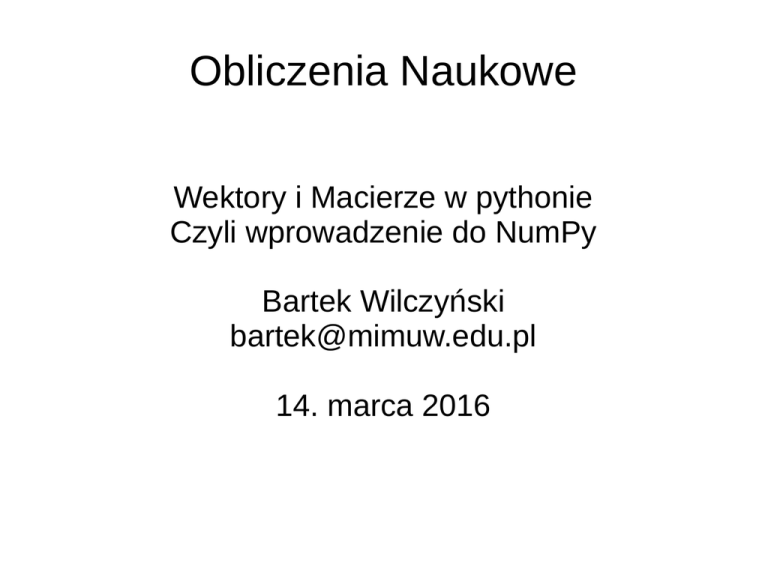 Obliczenia Naukowe

Wektory i Macierze w pythonie
Czyli wprowadzenie do NumPy

Bartek Wilczyński
bartek@mimuw.edu.pl

14. marca 2016